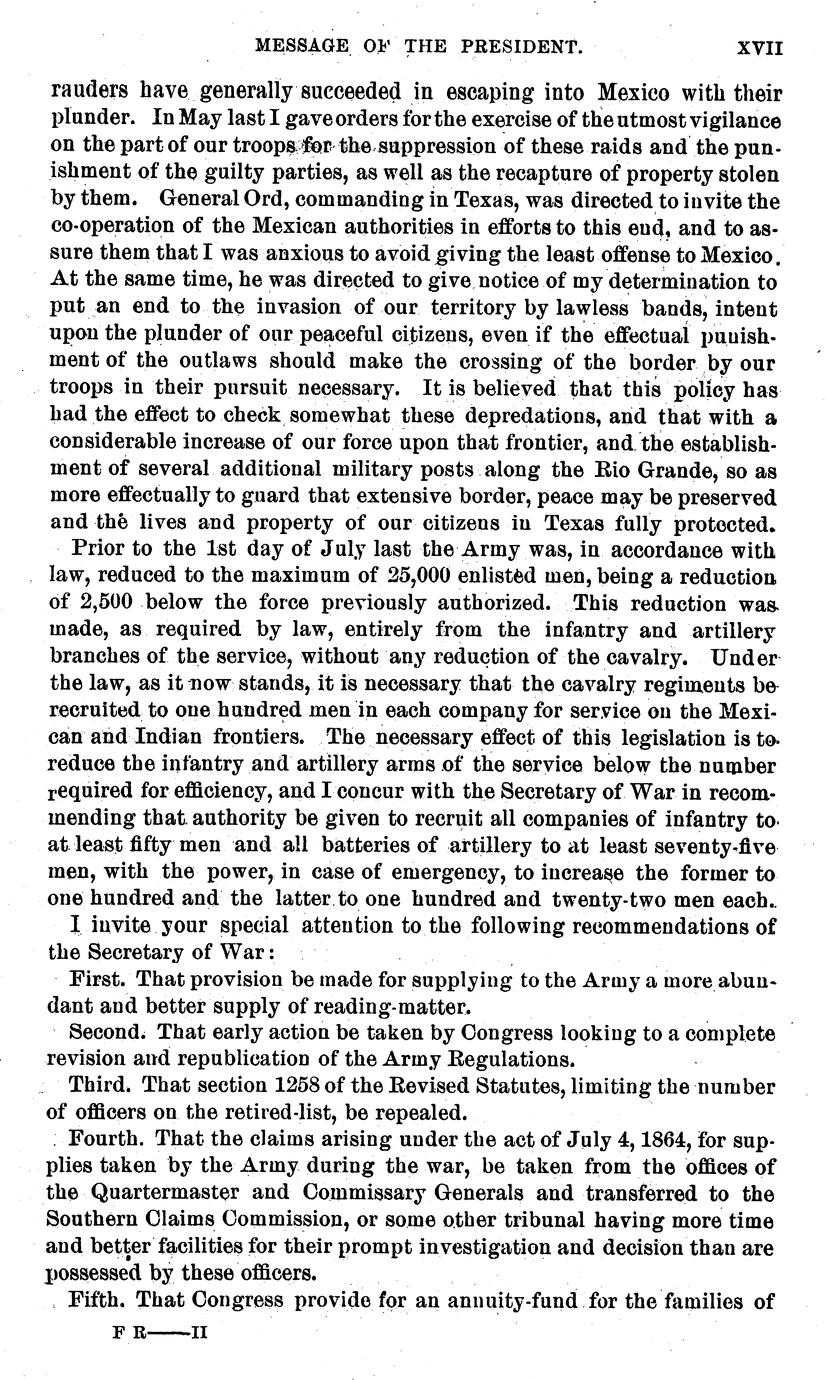 MESSAGE OF THE PRESIDENT. XVII

rauders have generally succeeded in escaping into Mexico with their plunder. In May last I gave orders for the exercise of the utmost vigilance on the part of our troops for the suppression of these raids and the punishment of the guilty parties, as well as the recapture of property stolen by them. General Ord, commanding in Texas, was directed to invite the co-operation of the Mexican authorities in efforts to this end, and to assure them that I was anxious to avoid giving the least offense to Mexico. At the same time, he was directed to give notice of my determination to put an end to the invasion of our territory by lawless bands, intent upon the plunder of our peaceful citizens, even if the effectual punishment of the outlaws should make the crossing of the border by our troops in their pursuit necessary. It is believed that this policy has had the effect to check somewhat these depredations, and that with a considerable increase of our force upon that frontier, and the establishment of several additional military posts along the Rio Grande, so as more effectually to guard that extensive border, peace may be preserved and the lives and property of our citizens in Texas fully protected.

Prior to the 1st day of July last the Army was, in accordance with law, reduced to the maximum of 25,000 enlisted men, being a reduction of 2,500 below the force previously authorized. This reduction was made, as required by law, entirely from the infantry and artillery branches of the service, without any reduction of the cavalry. Under the law, as it now stands, it is necessary that the cavalry regiments be recruited to one hundred men in each company for service on the Mexican and Indian frontiers. The necessary effect of this legislation is to reduce the infantry and artillery arms of the service below the number required for efficiency, and I concur with the Secretary of War in recommending that authority be given to recruit all companies of infantry to at least fifty men and all batteries of artillery to at least seventy-five men, with the power, in case of emergency, to increase the former to one hundred and the latter to one hundred and twenty-two men each.

I invite your special attention to the following recommendations of the Secretary of War:

First. That provision be made for supplying to the Army a more abundant and better supply of reading-matter.

Second. That early action be taken by Congress looking to a complete revision and republication of the Army Regulations.

Third. That section 1258 of the Revised Statutes, limiting the number of officers on the retired-list, be repealed.

Fourth. That the claims arising under the act of July 4, 1864, for supplies taken by the Army during the war, be taken from the offices of the Quartermaster and Commissary Generals and transferred to the Southern Claims Commission, or some other tribunal having more time and better facilities for their prompt investigation and decision than are possessed by these officers.

Fifth. That Congress provide for an annuity-fund for the families of

F R——II